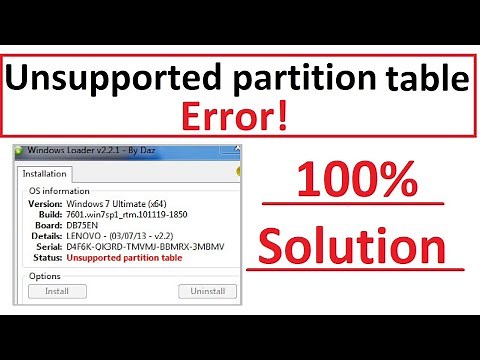 Unsupported partition table
Error!

Windows Loader v2.2.1 - By Daz

Installation

OS information
Version: Windows 7 Ultimate (x64)
Build: 7601.win7sp1_rtm.101119-1850
Board: DB75EN
Details: LENOVO - (03/07/13 - v2.2)
Serial: D4F6K-QK3RD-TMVMJ-BBMRX-3MBMV
Status: Unsupported partition table

Options
Install
Uninstall

100%
Solution